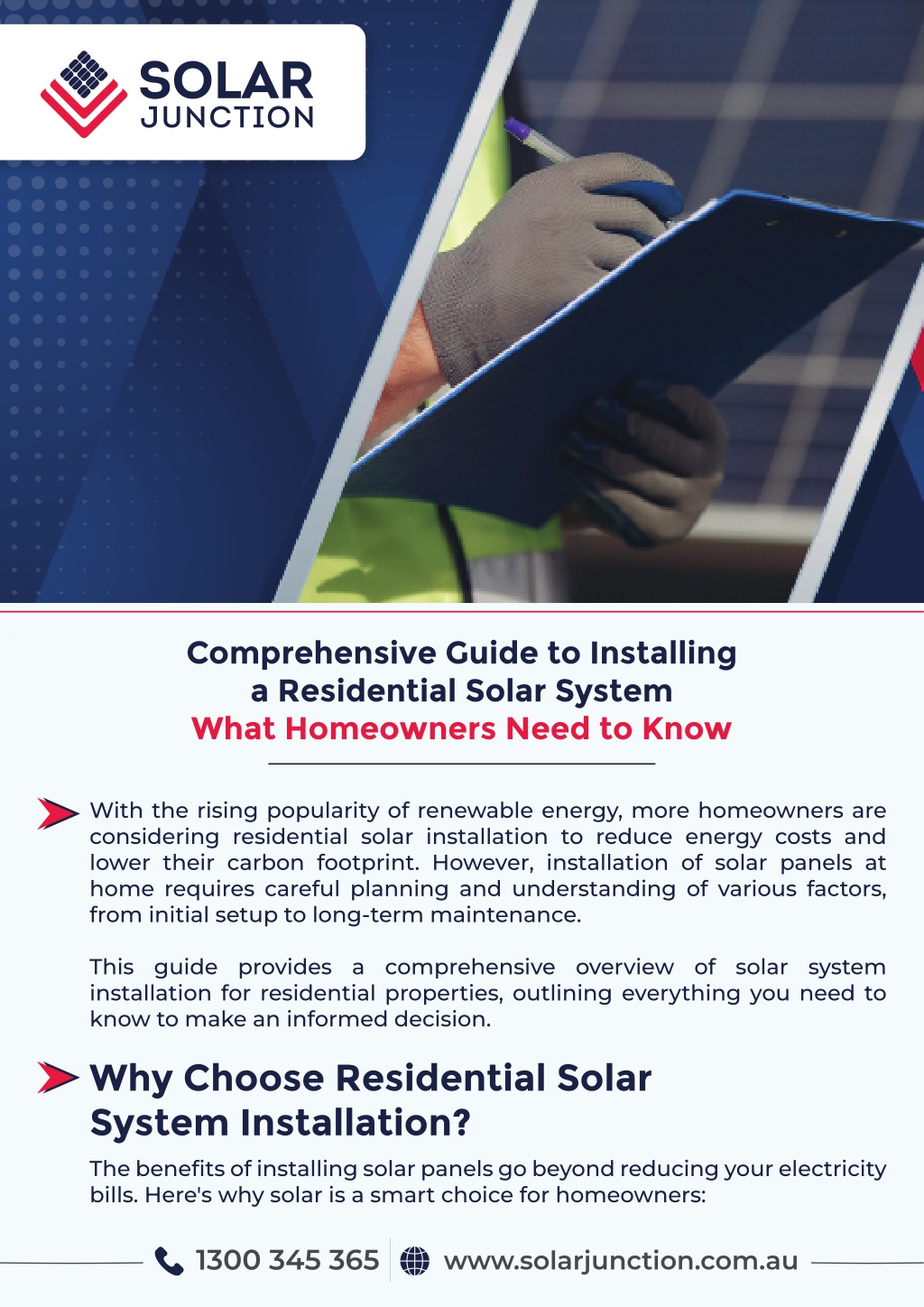 SOLAR
JUNCTION

Comprehensive Guide to Installing a Residential Solar System
What Homeowners Need to Know

With the rising popularity of renewable energy, more homeowners are considering residential solar installation to reduce energy costs and lower their carbon footprint. However, installation of solar panels at home requires careful planning and understanding of various factors, from initial setup to long-term maintenance.

This guide provides a comprehensive overview of solar system installation for residential properties, outlining everything you need to know to make an informed decision.

Why Choose Residential Solar System Installation?

The benefits of installing solar panels go beyond reducing your electricity bills. Here's why solar is a smart choice for homeowners:

1300 345 365 www.solarjunction.com.au